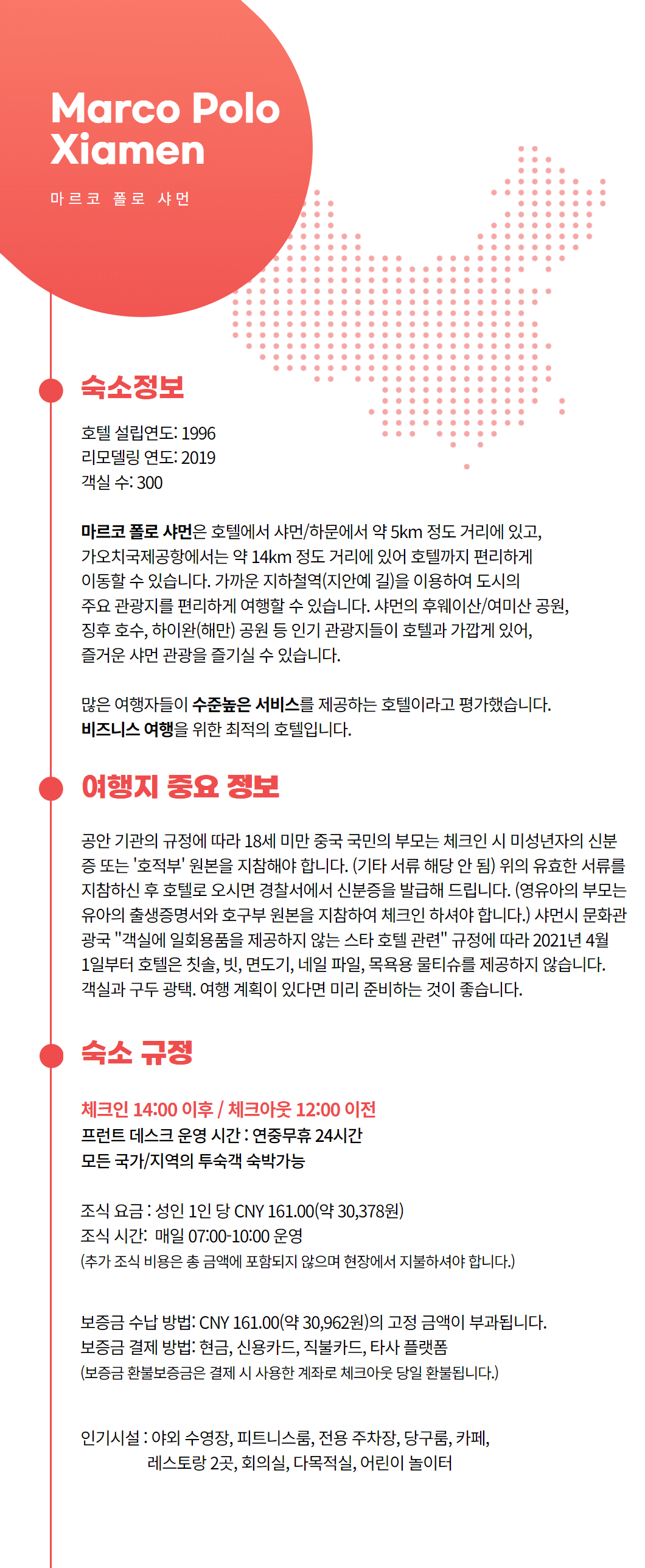 Marco Polo Xiamen

마르코 폴로 샤먼

숙소정보

호텔 설립연도: 1996
리모델링 연도: 2019
객실 수: 300

마르코 폴로 샤먼은 호텔에서 샤먼/하문에서 약 5km 정도 거리에 있고, 가오치국제공항에서는 약 14km 정도 거리에 있어 호텔까지 편리하게 이동할 수 있습니다. 가까운 지하철역(지안예 길)을 이용하여 도시의 주요 관광지를 편리하게 여행할 수 있습니다. 샤먼의 후웨이산/여미산 공원, 징후 호수, 하이완(해만) 공원 등 인기 관광지들이 호텔과 가깝게 있어, 즐거운 샤먼 관광을 즐기실 수 있습니다.

많은 여행자들이 수준높은 서비스를 제공하는 호텔이라고 평가했습니다. 비즈니스 여행을 위한 최적의 호텔입니다.

여행지 중요 정보

공안 기관의 규정에 따라 18세 미만 중국 국민의 부모는 체크인 시 미성년자의 신분증 또는 '호적부' 원본을 지참해야 합니다. (기타 서류 해당 안 됨) 위의 유효한 서류를 지참하신 후 호텔로 오시면 경찰서에서 신분증을 발급해 드립니다. (영유아의 부모는 유아의 출생증명서와 호구부 원본을 지참하여 체크인 하셔야 합니다.) 샤먼시 문화관광국 "객실에 일회용품을 제공하지 않는 스타 호텔 관련" 규정에 따라 2021년 4월 1일부터 호텔은 칫솔, 빗, 면도기, 네일 파일, 목욕용 물티슈를 제공하지 않습니다. 객실과 구두 광택. 여행 계획이 있다면 미리 준비하는 것이 좋습니다.

숙소 규정

체크인 14:00 이후 / 체크아웃 12:00 이전
프런트 데스크 운영 시간 : 연중무휴 24시간
모든 국가/지역의 투숙객 숙박가능

조식 요금 : 성인 1인 당 CNY 161.00(약 30,378원)
조식 시간: 매일 07:00-10:00 운영
(추가 조식 비용은 총 금액에 포함되지 않으며 현장에서 지불하셔야 합니다.)

보증금 수납 방법: CNY 161.00(약 30,962원)의 고정 금액이 부과됩니다.
보증금 결제 방법: 현금, 신용카드, 직불카드, 타사 플랫폼
(보증금 환불보증금은 결제 시 사용한 계좌로 체크아웃 당일 환불됩니다.)

인기시설 : 야외 수영장, 피트니스룸, 전용 주차장, 당구룸, 카페, 레스토랑 2곳, 회의실, 다목적실, 어린이 놀이터